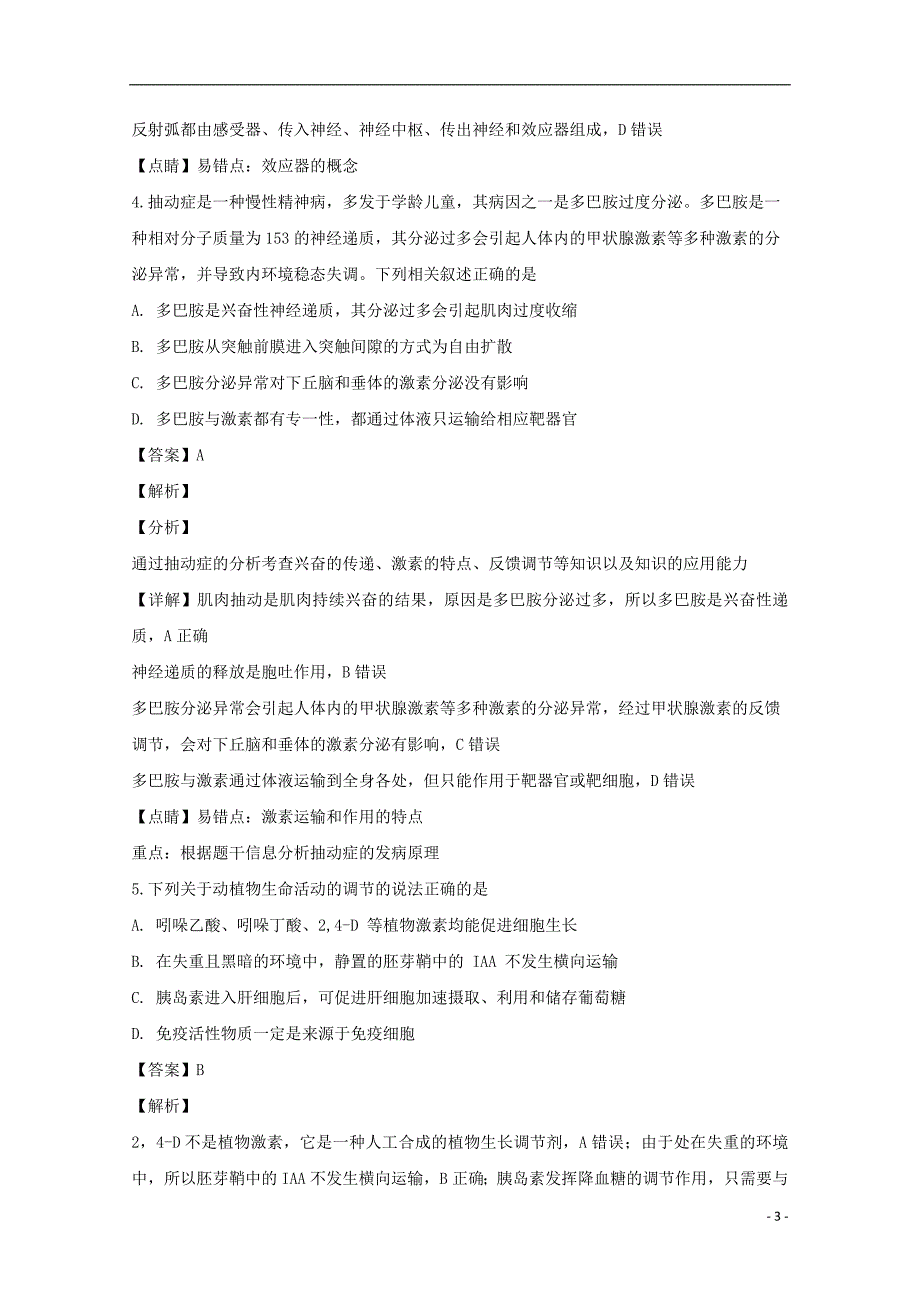 反射弧都由感受器、传入神经、神经中枢、传出神经和效应器组成，D 错误

【点睛】易错点：效应器的概念

4.抽动症是一种慢性精神病，多发于学龄儿童，其病因之一是多巴胺过度分泌。多巴胺是一种相对分子质量为 153 的神经递质，其分泌过多会引起人体内的甲状腺激素等多种激素的分泌异常，并导致内环境稳态失调。下列相关叙述正确的是

A. 多巴胺是兴奋性神经递质，其分泌过多会引起肌肉过度收缩

B. 多巴胺从突触前膜进入突触间隙的方式为自由扩散

C. 多巴胺分泌异常对下丘脑和垂体的激素分泌没有影响

D. 多巴胺与激素都有专一性，都通过体液只运输给相应靶器官

【答案】A

【解析】

【分析】

通过抽动症的分析考查兴奋的传递、激素的特点、反馈调节等知识以及知识的应用能力

【详解】肌肉抽动是肌肉持续兴奋的结果，原因是多巴胺分泌过多，所以多巴胺是兴奋性递质，A 正确

神经递质的释放是胞吐作用，B 错误

多巴胺分泌异常会引起人体内的甲状腺激素等多种激素的分泌异常，经过甲状腺激素的反馈调节，会对下丘脑和垂体的激素分泌有影响，C 错误

多巴胺与激素通过体液运输到全身各处，但只能作用于靶器官或靶细胞，D 错误

【点睛】易错点：激素运输和作用的特点

重点：根据题干信息分析抽动症的发病原理

5.下列关于动植物生命活动的调节的说法正确的是

A. 吲哚乙酸、吲哚丁酸、2,4-D 等植物激素均能促进细胞生长

B. 在失重且黑暗的环境中，静置的胚芽鞘中的 IAA 不发生横向运输

C. 胰岛素进入肝细胞后，可促进肝细胞加速摄取、利用和储存葡萄糖

D. 免疫活性物质一定是来源于免疫细胞

【答案】B

【解析】

2，4-D 不是植物激素，它是一种人工合成的植物生长调节剂，A 错误；由于处在失重的环境中，所以胚芽鞘中的 IAA 不发生横向运输，B 正确；胰岛素发挥降血糖的调节作用，只需要与

- 3 -